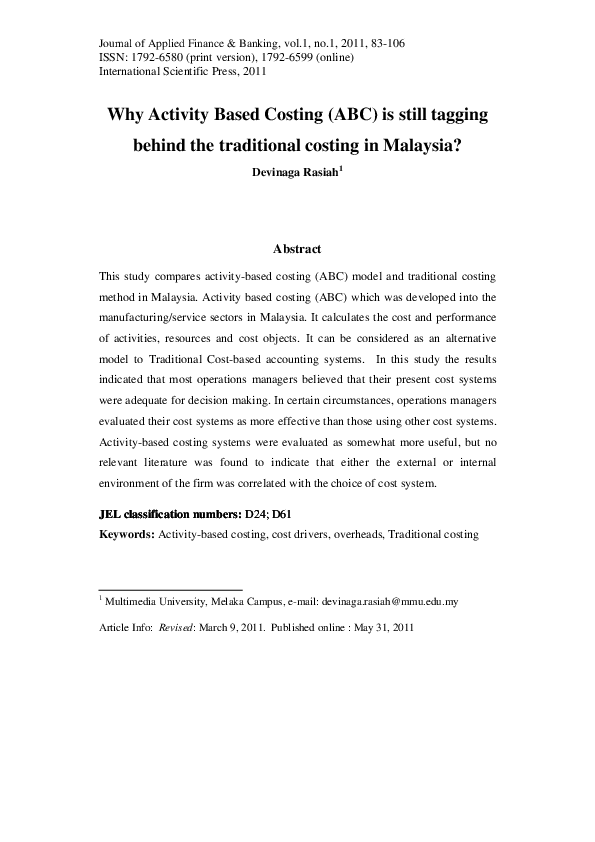 Journal of Applied Finance & Banking, vol.1, no.1, 2011, 83-106
ISSN: 1792-6580 (print version), 1792-6599 (online)
International Scientific Press, 2011

Why Activity Based Costing (ABC) is still tagging behind the traditional costing in Malaysia?

Devinaga Rasiah$^1$

Abstract

This study compares activity-based costing (ABC) model and traditional costing method in Malaysia. Activity based costing (ABC) which was developed into the manufacturing/service sectors in Malaysia. It calculates the cost and performance of activities, resources and cost objects. It can be considered as an alternative model to Traditional Cost-based accounting systems. In this study the results indicated that most operations managers believed that their present cost systems were adequate for decision making. In certain circumstances, operations managers evaluated their cost systems as more effective than those using other cost systems. Activity-based costing systems were evaluated as somewhat more useful, but no relevant literature was found to indicate that either the external or internal environment of the firm was correlated with the choice of cost system.

JEL classification numbers: D24; D61

Keywords: Activity-based costing, cost drivers, overheads, Traditional costing

$^1$ Multimedia University, Melaka Campus, e-mail: devinaga.rasiah@mmu.edu.my

Article Info: Revised: March 9, 2011. Published online : May 31, 2011